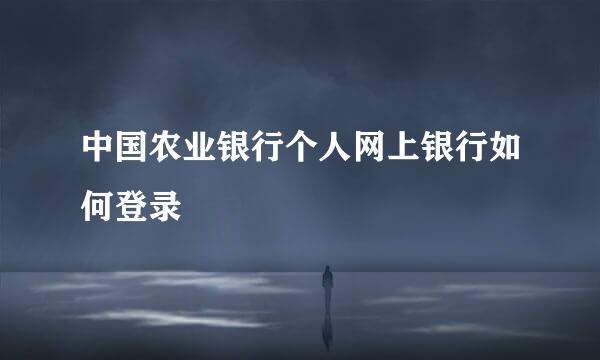 中国农业银行个人网上银行如何登录